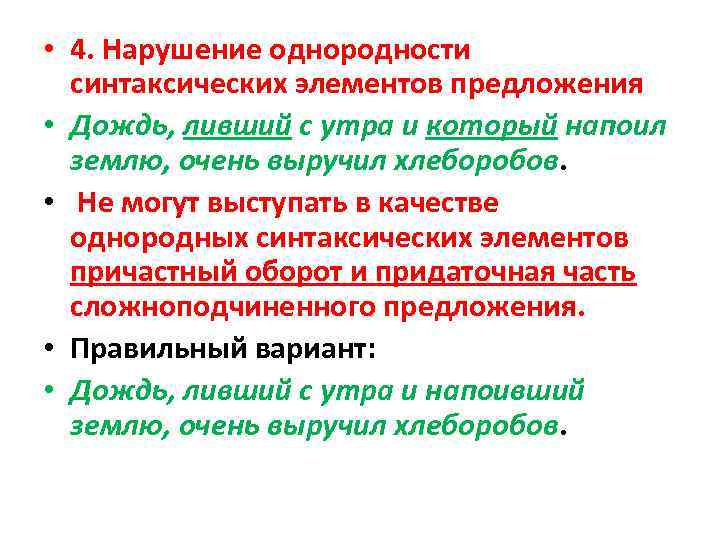 • 4. Нарушение однородности синтаксических элементов предложения

• Дождь, ливший с утра и который напоил землю, очень выручил хлеборобов.

• Не могут выступать в качестве однородных синтаксических элементов причастный оборот и придаточная часть сложноподчиненного предложения.

• Правильный вариант:

• Дождь, ливший с утра и напоивший землю, очень выручил хлеборобов.